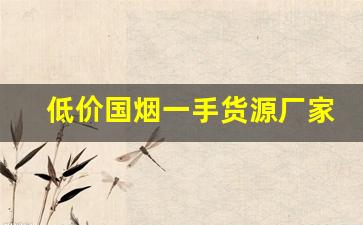 低价国烟一手货源厂家